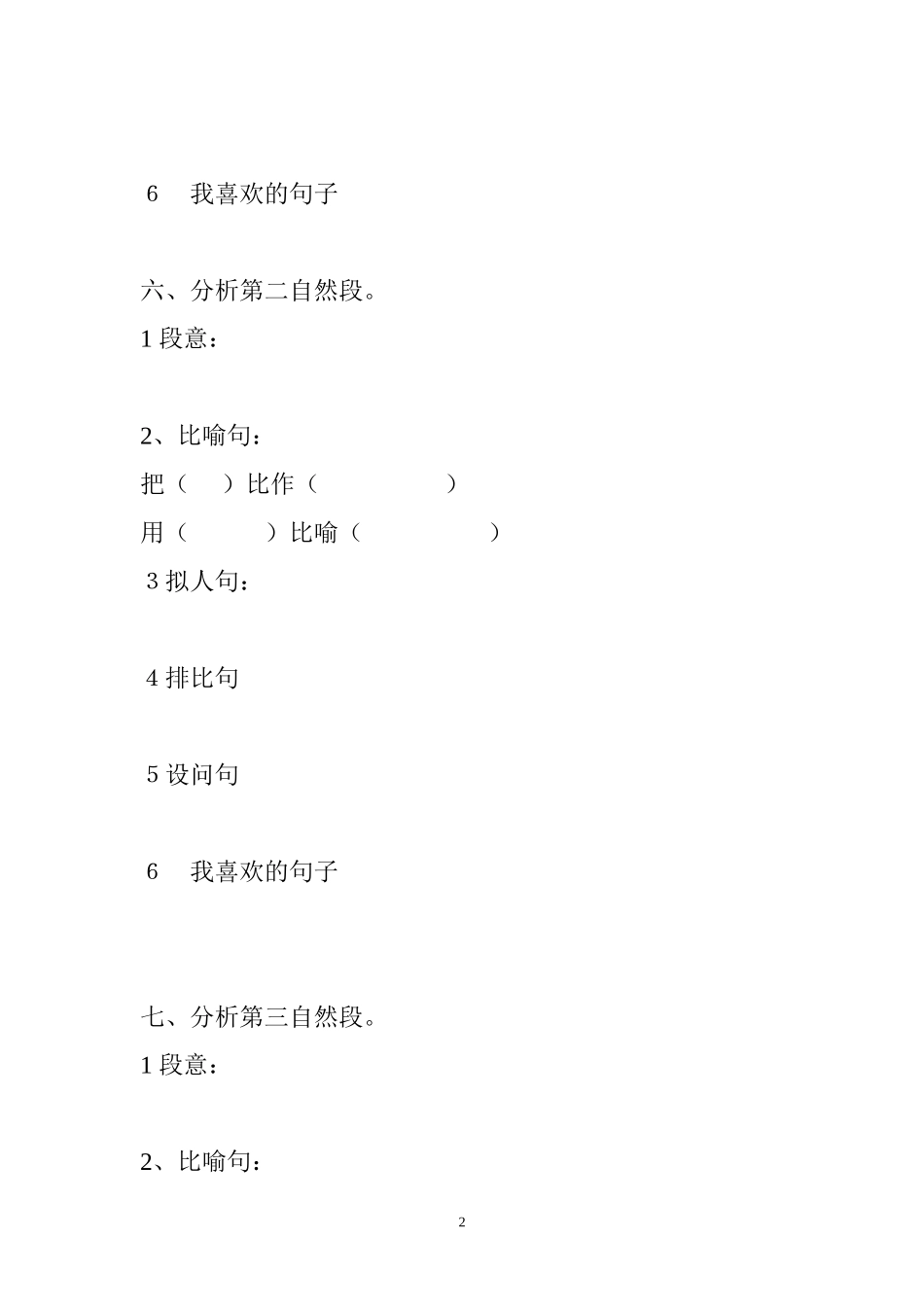 6　我喜欢的句子

六、分析第二自然段。

1 段意：

2、比喻句：

把（　）比作（　　　　　）

用（　　　）比喻（　　　　　）

3 拟人句：

4 排比句

5 设问句

6　我喜欢的句子

七、分析第三自然段。

1 段意：

2、比喻句：

2